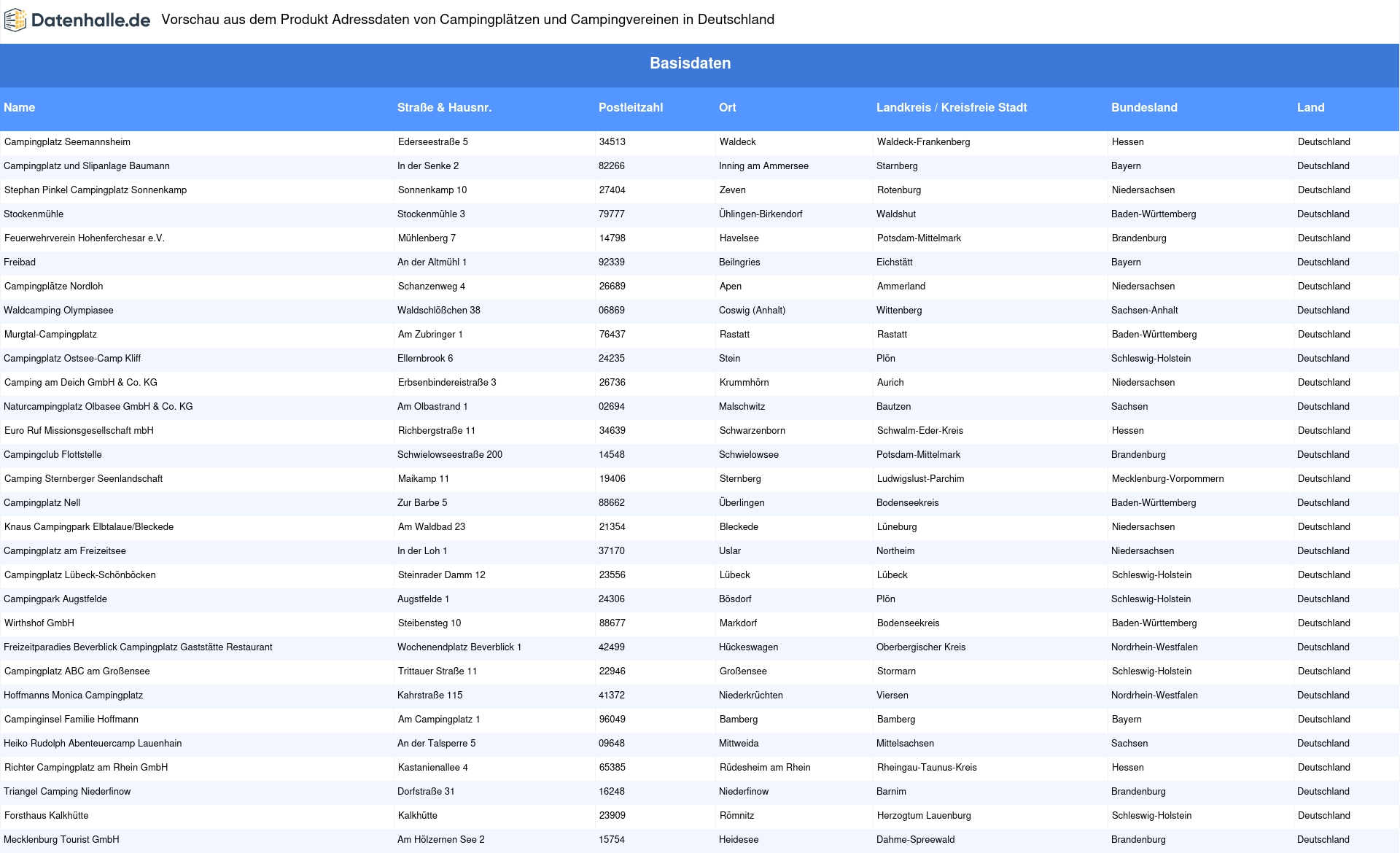 Datenhalle.de Vorschau aus dem Produkt Adressdaten von Campingplätzen und Campingvereinen in Deutschland

Basisdaten

| Name | Straße & Hausnr. | Postleitzahl | Ort | Landkreis / Kreisfreie Stadt | Bundesland | Land |
|---|---|---|---|---|---|---|
| Campingplatz Seemannsheim | Ederseestraße 5 | 34513 | Waldeck | Waldeck-Frankenberg | Hessen | Deutschland |
| Campingplatz und Slipanlage Baumann | In der Senke 2 | 82266 | Inning am Ammersee | Starnberg | Bayern | Deutschland |
| Stephan Pinkel Campingplatz Sonnenkamp | Sonnenkamp 10 | 27404 | Zeven | Rotenburg | Niedersachsen | Deutschland |
| Stockenmühle | Stockenmühle 3 | 79777 | Ühlingen-Birkendorf | Waldshut | Baden-Württemberg | Deutschland |
| Feuerwehrverein Hohenferchesar e.V. | Mühlenberg 7 | 14798 | Havelsee | Potsdam-Mittelmark | Brandenburg | Deutschland |
| Freibad | An der Altmühl 1 | 92339 | Beilngries | Eichstätt | Bayern | Deutschland |
| Campingplätze Nordloh | Schanzenweg 4 | 26689 | Apen | Ammerland | Niedersachsen | Deutschland |
| Waldcamping Olympiasee | Waldschlößchen 38 | 06869 | Coswig (Anhalt) | Wittenberg | Sachsen-Anhalt | Deutschland |
| Murgtal-Campingplatz | Am Zubringer 1 | 76437 | Rastatt | Rastatt | Baden-Württemberg | Deutschland |
| Campingplatz Ostsee-Camp Kliff | Ellernbrook 6 | 24235 | Stein | Plön | Schleswig-Holstein | Deutschland |
| Camping am Deich GmbH & Co. KG | Erbsenbindereistraße 3 | 26736 | Krummhörn | Aurich | Niedersachsen | Deutschland |
| Naturcampingplatz Olbasee GmbH & Co. KG | Am Olbastrand 1 | 02694 | Malschwitz | Bautzen | Sachsen | Deutschland |
| Euro Ruf Missionsgesellschaft mbH | Richbergstraße 11 | 34639 | Schwarzenborn | Schwalm-Eder-Kreis | Hessen | Deutschland |
| Campingclub Flottstelle | Schwielowseestraße 200 | 14548 | Schwielowsee | Potsdam-Mittelmark | Brandenburg | Deutschland |
| Camping Sternberger Seenlandschaft | Maikamp 11 | 19406 | Sternberg | Ludwigslust-Parchim | Mecklenburg-Vorpommern | Deutschland |
| Campingplatz Nell | Zur Barbe 5 | 88662 | Überlingen | Bodenseekreis | Baden-Württemberg | Deutschland |
| Knaus Campingpark Elbtalaue/Bleckede | Am Waldbad 23 | 21354 | Bleckede | Lüneburg | Niedersachsen | Deutschland |
| Campingplatz am Freizeitsee | In der Loh 1 | 37170 | Uslar | Northeim | Niedersachsen | Deutschland |
| Campingplatz Lübeck-Schönböcken | Steinrader Damm 12 | 23556 | Lübeck | Lübeck | Schleswig-Holstein | Deutschland |
| Campingpark Augstfelde | Augstfelde 1 | 24306 | Bösdorf | Plön | Schleswig-Holstein | Deutschland |
| Wirthshof GmbH | Steibensteg 10 | 88677 | Markdorf | Bodenseekreis | Baden-Württemberg | Deutschland |
| Freizeitparadies Beverblick Campingplatz Gaststätte Restaurant | Wochenendplatz Beverblick 1 | 42499 | Hückeswagen | Oberbergischer Kreis | Nordrhein-Westfalen | Deutschland |
| Campingplatz ABC am Großensee | Trittauer Straße 11 | 22946 | Großensee | Stormarn | Schleswig-Holstein | Deutschland |
| Hoffmanns Monica Campingplatz | Kahrstraße 115 | 41372 | Niederkrüchten | Viersen | Nordrhein-Westfalen | Deutschland |
| Campinginsel Familie Hoffmann | Am Campingplatz 1 | 96049 | Bamberg | Bamberg | Bayern | Deutschland |
| Heiko Rudolph Abenteuercamp Lauenhain | An der Talsperre 5 | 09648 | Mittweida | Mittelsachsen | Sachsen | Deutschland |
| Richter Campingplatz am Rhein GmbH | Kastanienallee 4 | 65385 | Rüdesheim am Rhein | Rheingau-Taunus-Kreis | Hessen | Deutschland |
| Triangel Camping Niederfinow | Dorfstraße 31 | 16248 | Niederfinow | Barnim | Brandenburg | Deutschland |
| Forsthaus Kalkhütte | Kalkhütte | 23909 | Römnitz | Herzogtum Lauenburg | Schleswig-Holstein | Deutschland |
| Mecklenburg Tourist GmbH | Am Hölzernen See 2 | 15754 | Heidesee | Dahme-Spreewald | Brandenburg | Deutschland |